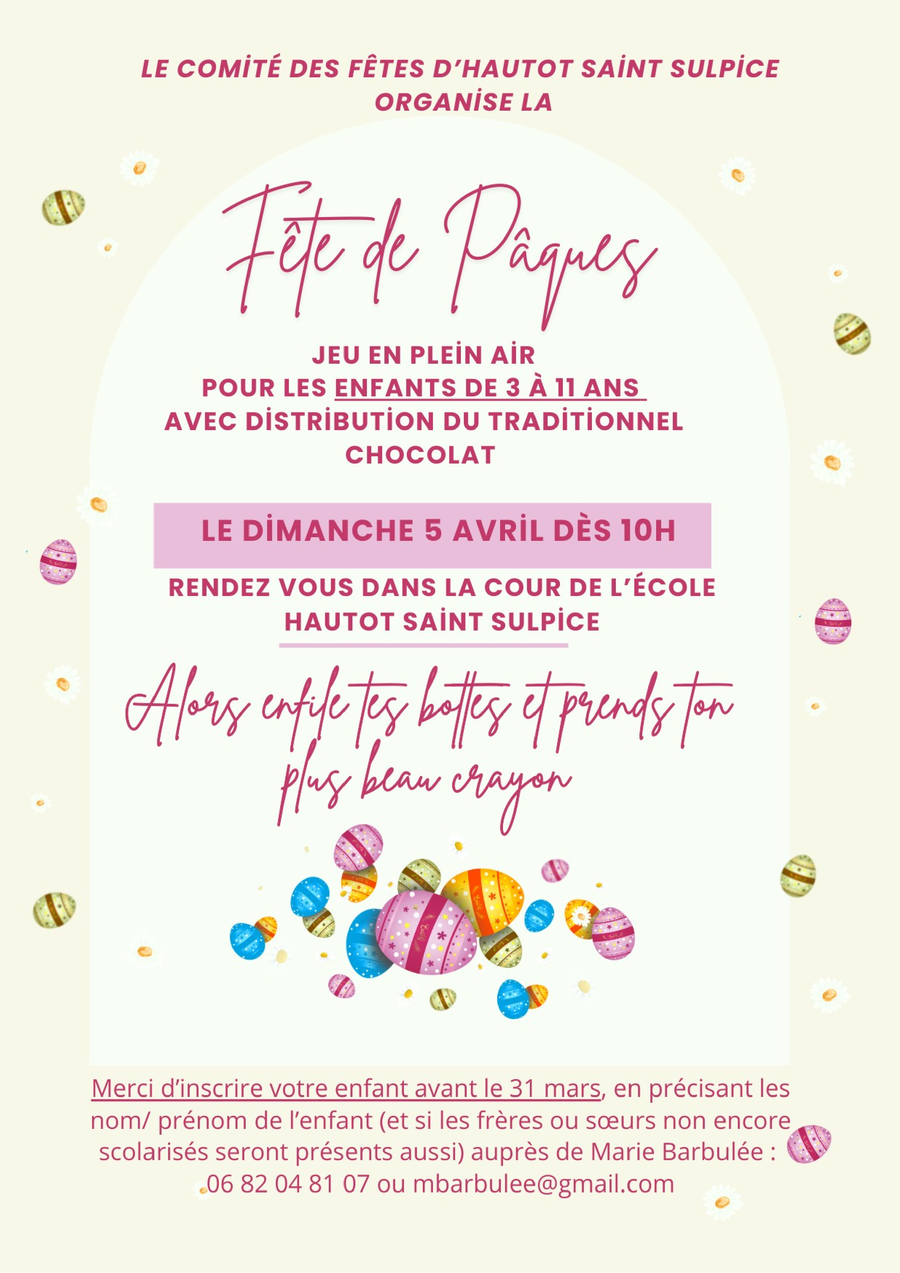 LE COMİTÉ DES FÊTES D'HAUTOT SAİNT SULPİCE
ORGANİSE LA

Fête de Pâques

JEU EN PLEİN AİR
POUR LES ENFANTS DE 3 À 11 ANS
AVEC DİSTRİBUTİON DU TRADİTİONNEL CHOCOLAT

LE DİMANCHE 5 AVRİL DÈS 10H

RENDEZ VOUS DANS LA COUR DE L'ÉCOLE
HAUTOT SAİNT SULPİCE

Alors enfile tes bottes et prends ton plus beau crayon

Merci d'inscrire votre enfant avant le 31 mars, en précisant les nom/ prénom de l'enfant (et si les frères ou sœurs non encore scolarisés seront présents aussi) auprès de Marie Barbulée : 06 82 04 81 07 ou mbarbulee@gmail.com